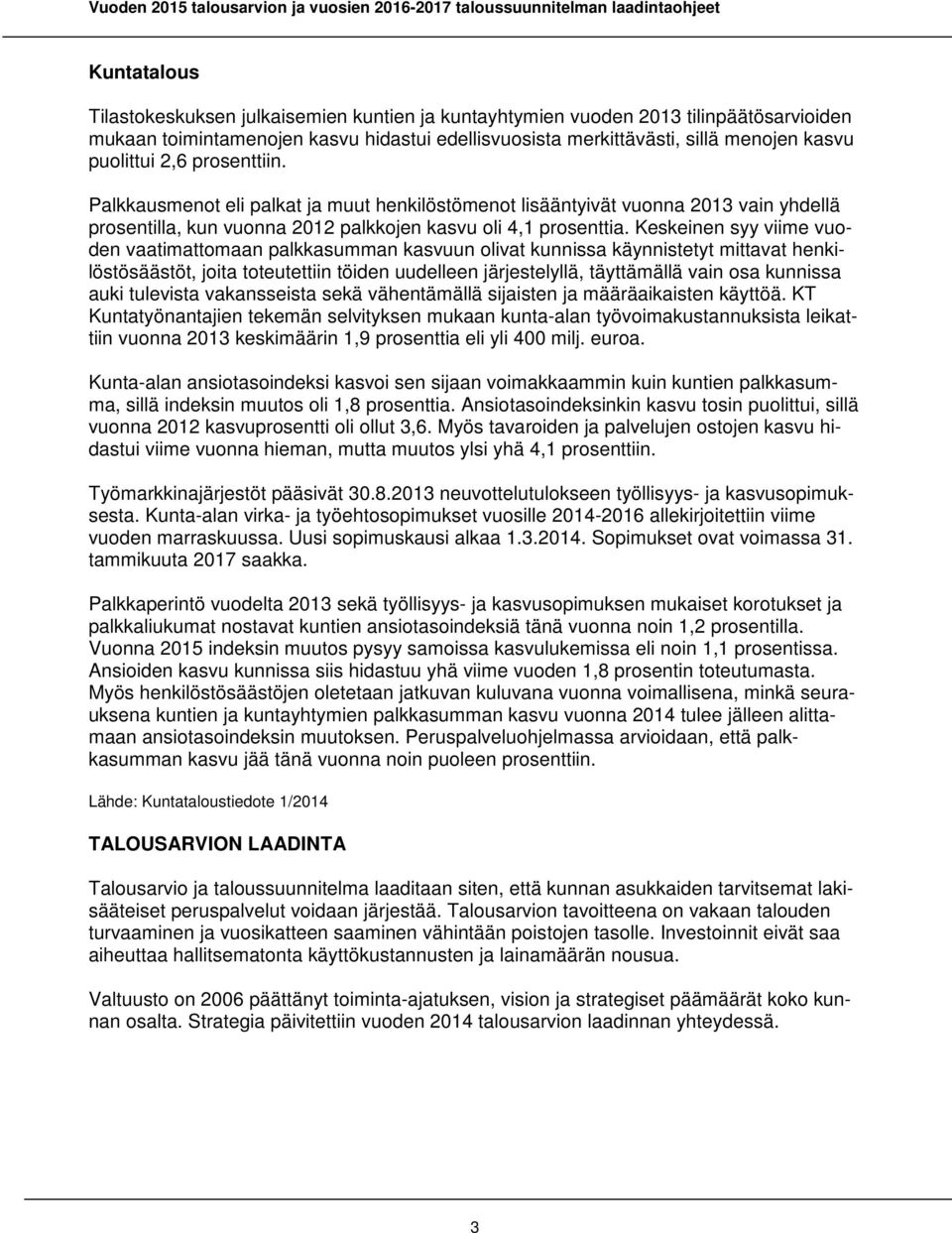 Vuoden 2015 talousarvion ja vuosien 2016-2017 taloussuunnitelman laadintaohjeet

Kuntatalous

Tilastokeskuksen julkaisemien kuntien ja kuntayhtymien vuoden 2013 tilinpäätösarvioiden mukaan toimintamenojen kasvu hidastui edellisvuosista merkittävästi, sillä menojen kasvu puolittui 2,6 prosenttiin.

Palkkausmenot eli palkat ja muut henkilöstömenot lisääntyivät vuonna 2013 vain yhdellä prosentilla, kun vuonna 2012 palkkojen kasvu oli 4,1 prosenttia. Keskeinen syy viime vuoden vaatimattomaan palkkasumman kasvuun olivat kunnissa käynnistetyt mittavat henkilöstösäästöt, joita toteutettiin töiden uudelleen järjestelyllä, täyttämällä vain osa kunnissa auki tulevista vakansseista sekä vähentämällä sijaisten ja määräaikaisten käyttöä. KT Kuntatyönantajien tekemän selvityksen mukaan kunta-alan työvoimakustannuksista leikattiin vuonna 2013 keskimäärin 1,9 prosenttia eli yli 400 milj. euroa.

Kunta-alan ansiotasoindeksi kasvoi sen sijaan voimakkaammin kuin kuntien palkkasumma, sillä indeksin muutos oli 1,8 prosenttia. Ansiotasoindeksinkin kasvu tosin puolittui, sillä vuonna 2012 kasvuprosentti oli ollut 3,6. Myös tavaroiden ja palvelujen ostojen kasvu hidastui viime vuonna hieman, mutta muutos ylsi yhä 4,1 prosenttiin.

Työmarkkinajärjestöt pääsivät 30.8.2013 neuvottelutulokseen työllisyys- ja kasvusopimuksesta. Kunta-alan virka- ja työehtosopimukset vuosille 2014-2016 allekirjoitettiin viime vuoden marraskuussa. Uusi sopimuskausi alkaa 1.3.2014. Sopimukset ovat voimassa 31. tammikuuta 2017 saakka.

Palkkaperintö vuodelta 2013 sekä työllisyys- ja kasvusopimuksen mukaiset korotukset ja palkkaliukumat nostavat kuntien ansiotasoindeksiä tänä vuonna noin 1,2 prosentilla. Vuonna 2015 indeksin muutos pysyy samoissa kasvulukemissa eli noin 1,1 prosentissa. Ansioiden kasvu kunnissa siis hidastuu yhä viime vuoden 1,8 prosentin toteutumasta. Myös henkilöstösäästöjen oletetaan jatkuvan kuluvana vuonna voimallisena, minkä seurauksena kuntien ja kuntayhtymien palkkasumman kasvu vuonna 2014 tulee jälleen alittamaan ansiotasoindeksin muutoksen. Peruspalveluohjelmassa arvioidaan, että palkkasumman kasvu jää tänä vuonna noin puoleen prosenttiin.

Lähde: Kuntataloustiedote 1/2014

TALOUSARVION LAADINTA

Talousarvio ja taloussuunnitelma laaditaan siten, että kunnan asukkaiden tarvitsemat lakisääteiset peruspalvelut voidaan järjestää. Talousarvion tavoitteena on vakaan talouden turvaaminen ja vuosikatteen saaminen vähintään poistojen tasolle. Investoinnit eivät saa aiheuttaa hallitsematonta käyttökustannusten ja lainamäärän nousua.

Valtuusto on 2006 päättänyt toiminta-ajatuksen, vision ja strategiset päämäärät koko kunnan osalta. Strategia päivitettiin vuoden 2014 talousarvion laadinnan yhteydessä.

3